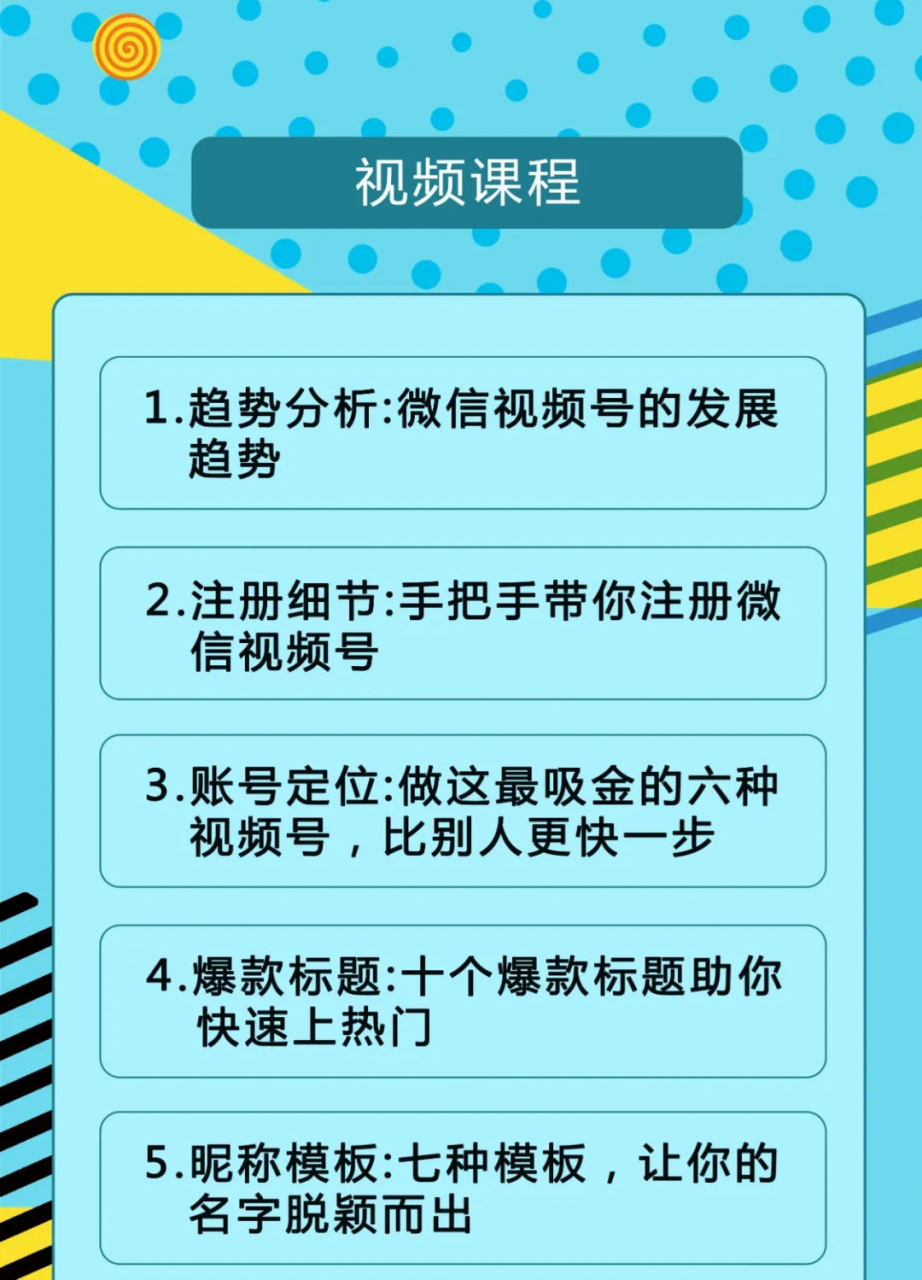 视频课程

1.趋势分析:微信视频号的发展趋势

2.注册细节:手把手带你注册微信视频号

3.账号定位:做这最吸金的六种视频号，比别人更快一步

4.爆款标题:十个爆款标题助你快速上热门

5.昵称模板:七种模板，让你的名字脱颖而出